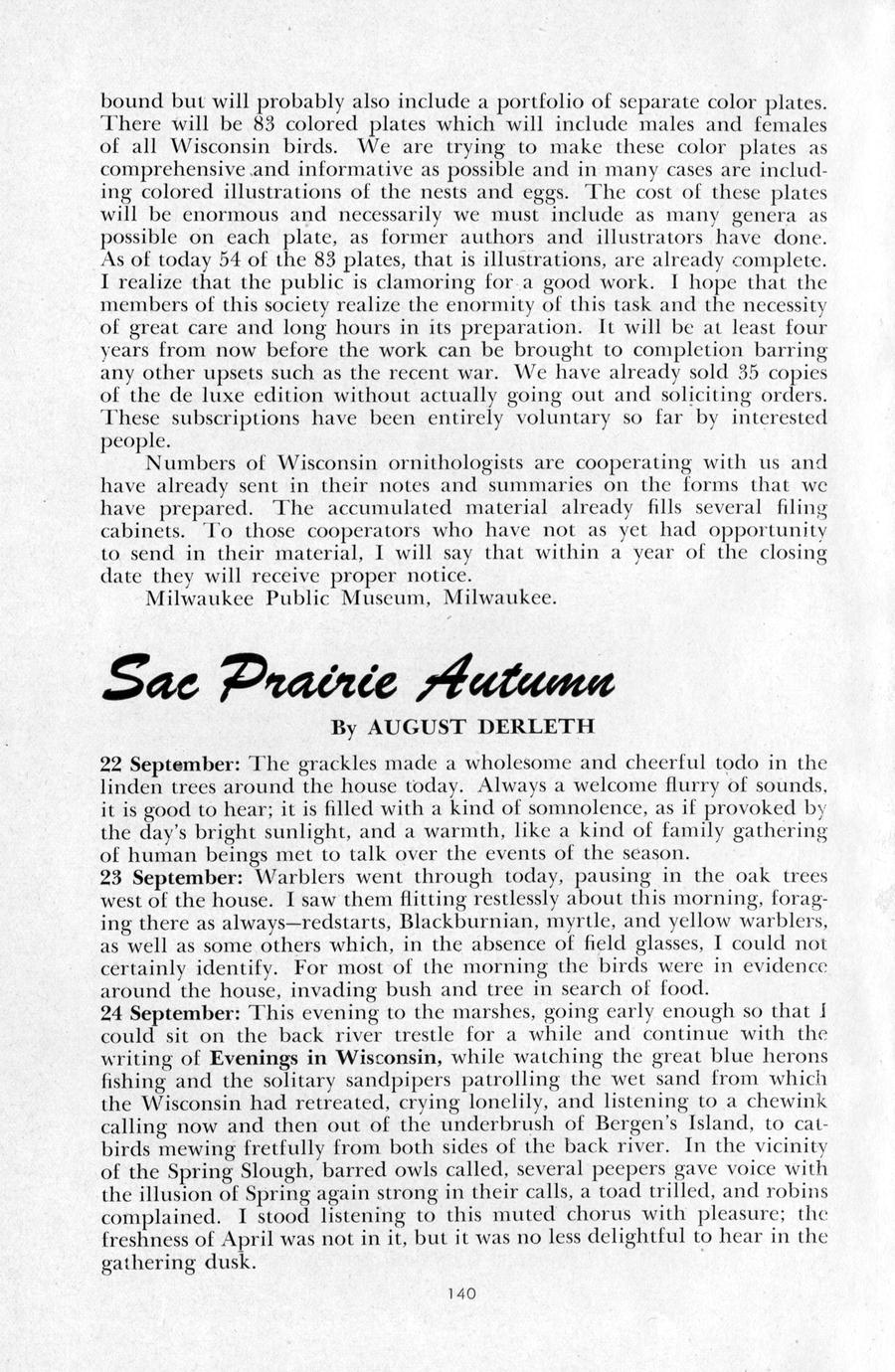 bound but will probably also include a portfolio of separate color plates. There will be 83 colored plates which will include males and females of all Wisconsin birds. We are trying to make these color plates as comprehensive and informative as possible and in many cases are including colored illustrations of the nests and eggs. The cost of these plates will be enormous and necessarily we must include as many genera as possible on each plate, as former authors and illustrators have done. As of today 54 of the 83 plates, that is illustrations, are already complete. I realize that the public is clamoring for a good work. I hope that the members of this society realize the enormity of this task and the necessity of great care and long hours in its preparation. It will be at least four years from now before the work can be brought to completion barring any other upsets such as the recent war. We have already sold 35 copies of the de luxe edition without actually going out and soliciting orders. These subscriptions have been entirely voluntary so far by interested people.

Numbers of Wisconsin ornithologists are cooperating with us and have already sent in their notes and summaries on the forms that we have prepared. The accumulated material already fills several filing cabinets. To those cooperators who have not as yet had opportunity to send in their material, I will say that within a year of the closing date they will receive proper notice.

Milwaukee Public Museum, Milwaukee.

Sac Prairie Autumn

By AUGUST DERLETH

22 September: The grackles made a wholesome and cheerful todo in the linden trees around the house today. Always a welcome flurry of sounds, it is good to hear; it is filled with a kind of somnolence, as if provoked by the day's bright sunlight, and a warmth, like a kind of family gathering of human beings met to talk over the events of the season.

23 September: Warblers went through today, pausing in the oak trees west of the house. I saw them flitting restlessly about this morning, foraging there as always—redstarts, Blackburnian, myrtle, and yellow warblers, as well as some others which, in the absence of field glasses, I could not certainly identify. For most of the morning the birds were in evidence around the house, invading bush and tree in search of food.

24 September: This evening to the marshes, going early enough so that I could sit on the back river trestle for a while and continue with the writing of Evenings in Wisconsin, while watching the great blue herons fishing and the solitary sandpipers patrolling the wet sand from which the Wisconsin had retreated, crying lonelily, and listening to a chewink calling now and then out of the underbrush of Bergen's Island, to catbirds mewing fretfully from both sides of the back river. In the vicinity of the Spring Slough, barred owls called, several peepers gave voice with the illusion of Spring again strong in their calls, a toad trilled, and robins complained. I stood listening to this muted chorus with pleasure; the freshness of April was not in it, but it was no less delightful to hear in the gathering dusk.

140